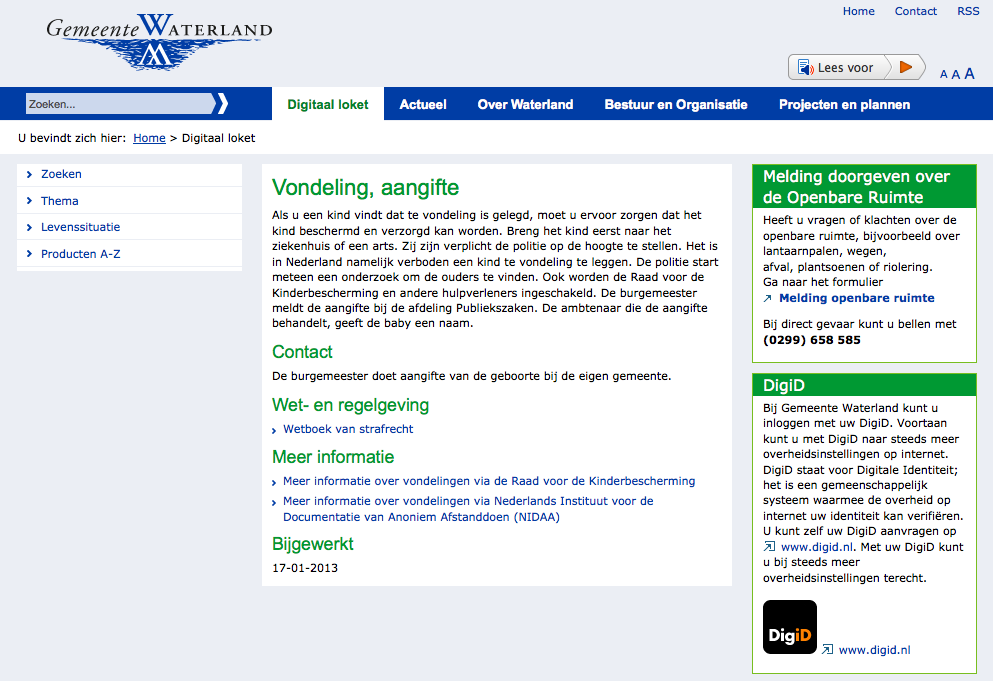 Gemeente WATERLAND

Home Contact RSS

Lees voor

A A A

Zoeken...

Digitaal loket Actueel Over Waterland Bestuur en Organisatie Projecten en plannen

U bevindt zich hier: Home > Digitaal loket

Zoeken
Thema
Levenssituatie
Producten A-Z

Vondeling, aangifte

Als u een kind vindt dat te vondeling is gelegd, moet u ervoor zorgen dat het kind beschermd en verzorgd kan worden. Breng het kind eerst naar het ziekenhuis of een arts. Zij zijn verplicht de politie op de hoogte te stellen. Het is in Nederland namelijk verboden een kind te vondeling te leggen. De politie start meteen een onderzoek om de ouders te vinden. Ook worden de Raad voor de Kinderbescherming en andere hulpverleners ingeschakeld. De burgemeester meldt de aangifte bij de afdeling Publiekszaken. De ambtenaar die de aangifte behandelt, geeft de baby een naam.

Contact

De burgemeester doet aangifte van de geboorte bij de eigen gemeente.

Wet- en regelgeving

Wetboek van strafrecht

Meer informatie

Meer informatie over vondelingen via de Raad voor de Kinderbescherming

Meer informatie over vondelingen via Nederlands Instituut voor de Documentatie van Anoniem Afstanddoen (NIDAA)

Bijgewerkt

17-01-2013

Melding doorgeven over de Openbare Ruimte

Heeft u vragen of klachten over de openbare ruimte, bijvoorbeeld over lantaarnpalen, wegen, afval, plantsoenen of riolering. Ga naar het formulier

Melding openbare ruimte

Bij direct gevaar kunt u bellen met (0299) 658 585

DigiD

Bij Gemeente Waterland kunt u inloggen met uw DigiD. Voortaan kunt u met DigiD naar steeds meer overheidsinstellingen op internet. DigiD staat voor Digitale Identiteit; het is een gemeenschappelijk systeem waarmee de overheid op internet uw identiteit kan verifiëren. U kunt zelf uw DigiD aanvragen op www.digid.nl. Met uw DigiD kunt u bij steeds meer overheidsinstellingen terecht.

DigiD

www.digid.nl